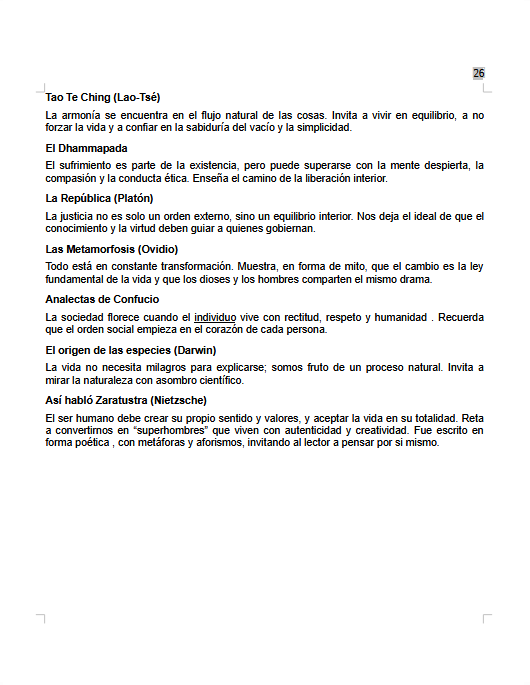 26

Tao Te Ching (Lao-Tsé)

La armonía se encuentra en el flujo natural de las cosas. Invita a vivir en equilibrio, a no forzar la vida y a confiar en la sabiduría del vacío y la simplicidad.

El Dhammapada

El sufrimiento es parte de la existencia, pero puede superarse con la mente despierta, la compasión y la conducta ética. Enseña el camino de la liberación interior.

La República (Platón)

La justicia no es solo un orden externo, sino un equilibrio interior. Nos deja el ideal de que el conocimiento y la virtud deben guiar a quienes gobiernan.

Las Metamorfosis (Ovidio)

Todo está en constante transformación. Muestra, en forma de mito, que el cambio es la ley fundamental de la vida y que los dioses y los hombres comparten el mismo drama.

Analectas de Confucio

La sociedad florece cuando el individuo vive con rectitud, respeto y humanidad . Recuerda que el orden social empieza en el corazón de cada persona.

El origen de las especies (Darwin)

La vida no necesita milagros para explicarse; somos fruto de un proceso natural. Invita a mirar la naturaleza con asombro científico.

Así habló Zaratustra (Nietzsche)

El ser humano debe crear su propio sentido y valores, y aceptar la vida en su totalidad. Reta a convertirnos en "superhombres" que viven con autenticidad y creatividad. Fue escrito en forma poética , con metáforas y aforismos, invitando al lector a pensar por si mismo.